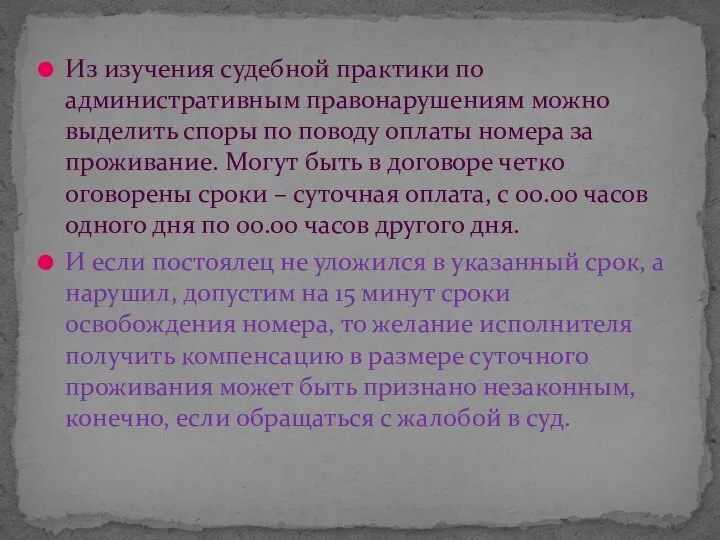 Из изучения судебной практики по административным правонарушениям можно выделить споры по поводу оплаты номера за проживание. Могут быть в договоре четко оговорены сроки – суточная оплата, с 00.00 часов одного дня по 00.00 часов другого дня.

И если постоялец не уложился в указанный срок, а нарушил, допустим на 15 минут сроки освобождения номера, то желание исполнителя получить компенсацию в размере суточного проживания может быть признано незаконным, конечно, если обращаться с жалобой в суд.